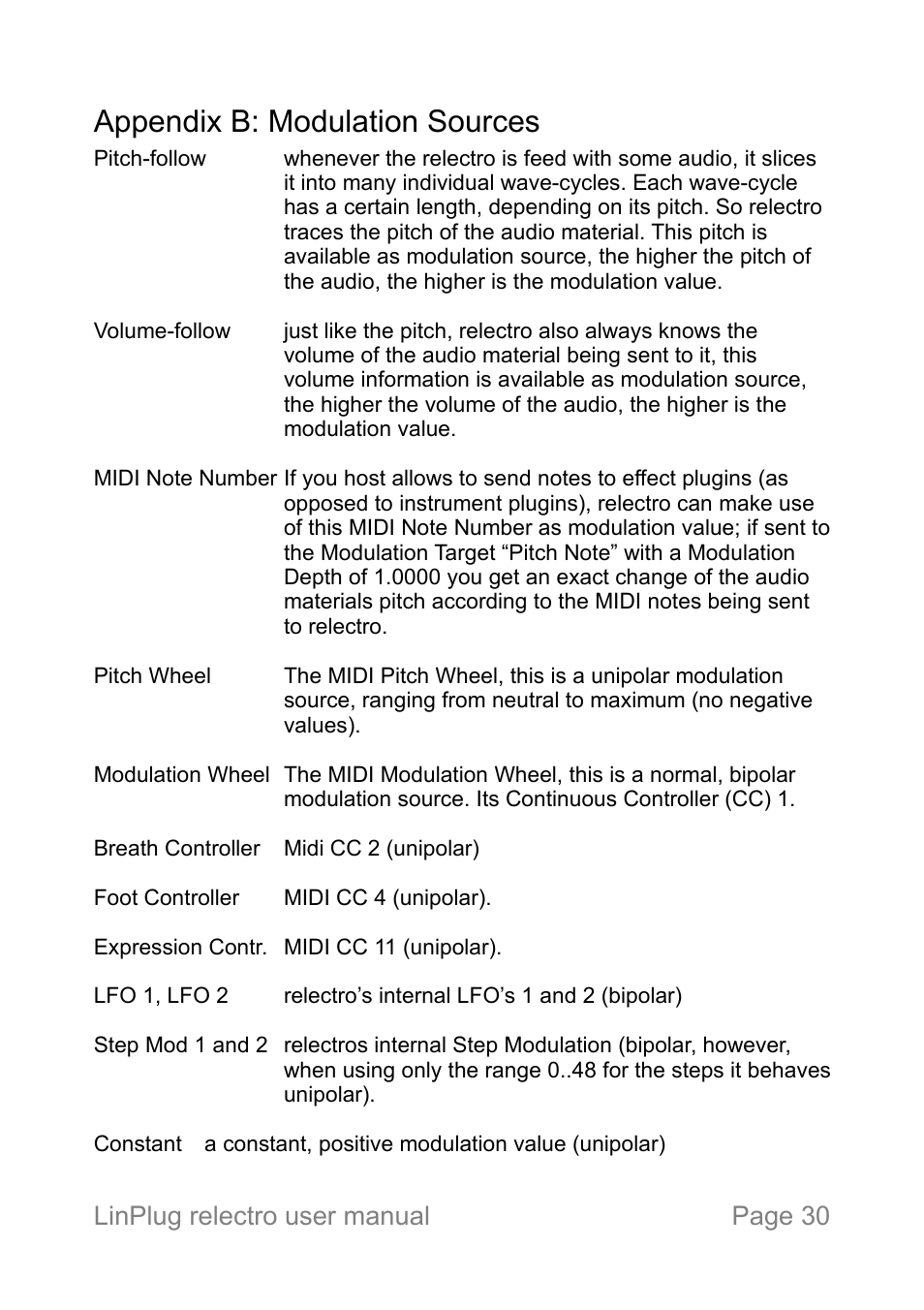 Appendix B: Modulation Sources

Pitch-follow whenever the relectro is feed with some audio, it slices it into many individual wave-cycles. Each wave-cycle has a certain length, depending on its pitch. So relectro traces the pitch of the audio material. This pitch is available as modulation source, the higher the pitch of the audio, the higher is the modulation value.

Volume-follow just like the pitch, relectro also always knows the volume of the audio material being sent to it, this volume information is available as modulation source, the higher the volume of the audio, the higher is the modulation value.

MIDI Note Number If you host allows to send notes to effect plugins (as opposed to instrument plugins), relectro can make use of this MIDI Note Number as modulation value; if sent to the Modulation Target “Pitch Note” with a Modulation Depth of 1.0000 you get an exact change of the audio materials pitch according to the MIDI notes being sent to relectro.

Pitch Wheel The MIDI Pitch Wheel, this is a unipolar modulation source, ranging from neutral to maximum (no negative values).

Modulation Wheel The MIDI Modulation Wheel, this is a normal, bipolar modulation source. Its Continuous Controller (CC) 1.

Breath Controller Midi CC 2 (unipolar)

Foot Controller MIDI CC 4 (unipolar).

Expression Contr. MIDI CC 11 (unipolar).

LFO 1, LFO 2 relectro’s internal LFO’s 1 and 2 (bipolar)

Step Mod 1 and 2 relectros internal Step Modulation (bipolar, however, when using only the range 0..48 for the steps it behaves unipolar).

Constant a constant, positive modulation value (unipolar)

LinPlug relectro user manual Page 30